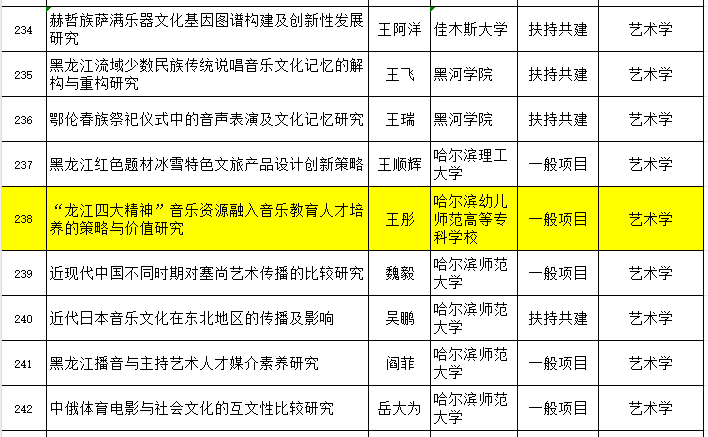 | 234 | 赫哲族萨满乐器文化基因图谱构建及创新性发展研究 | 王阿洋 | 佳木斯大学 | 扶持共建 | 艺术学 |
|---|---|---|---|---|---|
| 235 | 黑龙江流域少数民族传统说唱音乐文化记忆的解构与重构研究 | 王飞 | 黑河学院 | 扶持共建 | 艺术学 |
| 236 | 鄂伦春族祭祀仪式中的音声表演及文化记忆研究 | 王瑞 | 黑河学院 | 扶持共建 | 艺术学 |
| 237 | 黑龙江红色题材冰雪特色文旅产品设计创新策略 | 王顺辉 | 哈尔滨理工大学 | 一般项目 | 艺术学 |
| 238 | “龙江四大精神”音乐资源融入音乐教育人才培养的策略与价值研究 | 王彤 | 哈尔滨幼儿师范高等专科学校 | 一般项目 | 艺术学 |
| 239 | 近现代中国不同时期对塞尚艺术传播的比较研究 | 魏毅 | 哈尔滨师范大学 | 一般项目 | 艺术学 |
| 240 | 近代日本音乐文化在东北地区的传播及影响 | 吴鹏 | 哈尔滨师范大学 | 扶持共建 | 艺术学 |
| 241 | 黑龙江播音与主持艺术人才媒介素养研究 | 阎菲 | 哈尔滨师范大学 | 一般项目 | 艺术学 |
| 242 | 中俄体育电影与社会文化的互文性比较研究 | 岳大为 | 哈尔滨师范大学 | 一般项目 | 艺术学 |